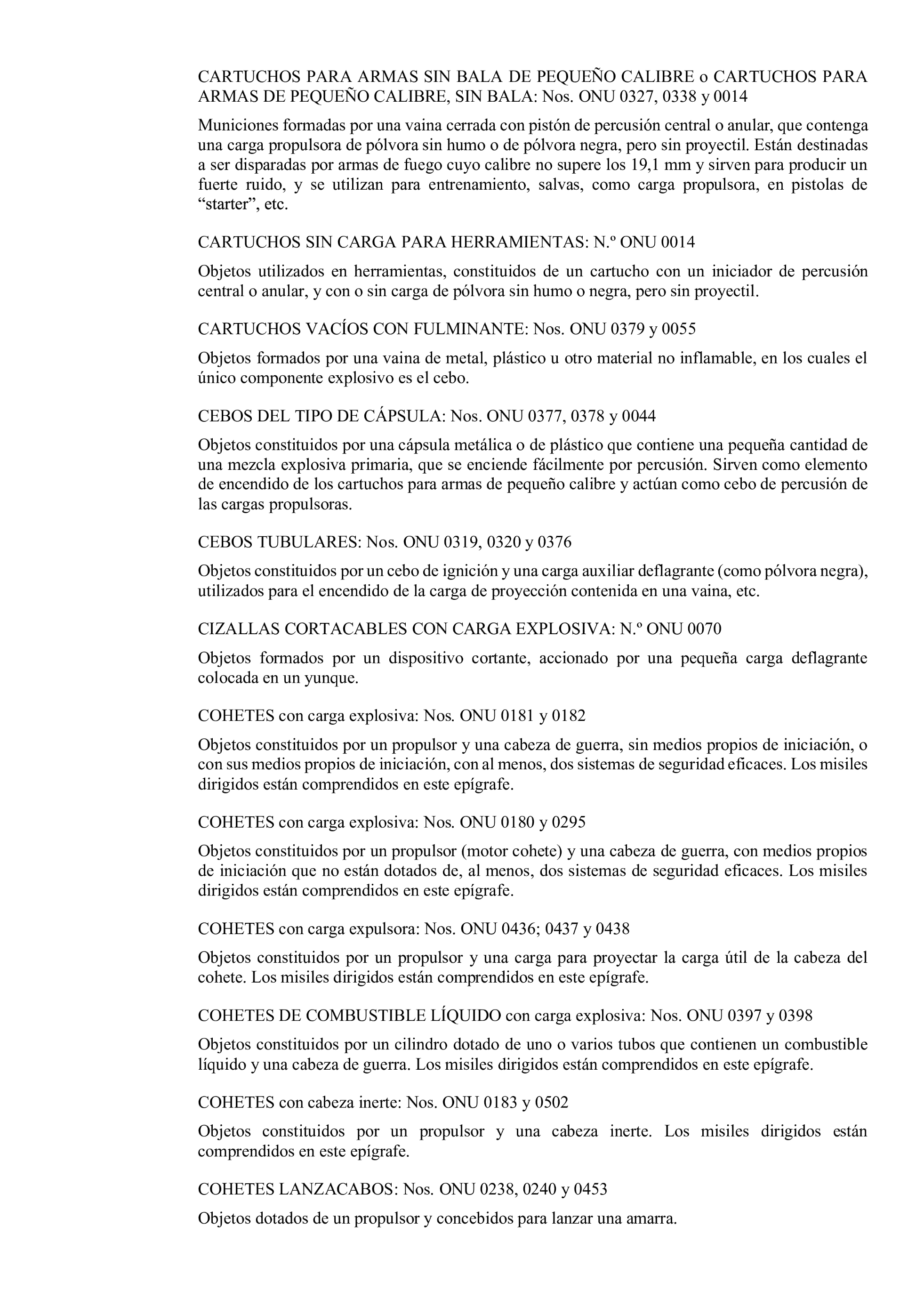 CARTUCHOS PARA ARMAS SIN BALA DE PEQUEÑO CALIBRE o CARTUCHOS PARA ARMAS DE PEQUEÑO CALIBRE, SIN BALA: Nos. ONU 0327, 0338 y 0014

Municiones formadas por una vaina cerrada con pistón de percusión central o anular, que contenga una carga propulsora de pólvora sin humo o de pólvora negra, pero sin proyectil. Están destinadas a ser disparadas por armas de fuego cuyo calibre no supere los 19,1 mm y sirven para producir un fuerte ruido, y se utilizan para entrenamiento, salvas, como carga propulsora, en pistolas de “starter”, etc.

CARTUCHOS SIN CARGA PARA HERRAMIENTAS: N.º ONU 0014

Objetos utilizados en herramientas, constituidos de un cartucho con un iniciador de percusión central o anular, y con o sin carga de pólvora sin humo o negra, pero sin proyectil.

CARTUCHOS VACÍOS CON FULMINANTE: Nos. ONU 0379 y 0055

Objetos formados por una vaina de metal, plástico u otro material no inflamable, en los cuales el único componente explosivo es el cebo.

CEBOS DEL TIPO DE CÁPSULA: Nos. ONU 0377, 0378 y 0044

Objetos constituidos por una cápsula metálica o de plástico que contiene una pequeña cantidad de una mezcla explosiva primaria, que se enciende fácilmente por percusión. Sirven como elemento de encendido de los cartuchos para armas de pequeño calibre y actúan como cebo de percusión de las cargas propulsoras.

CEBOS TUBULARES: Nos. ONU 0319, 0320 y 0376

Objetos constituidos por un cebo de ignición y una carga auxiliar deflagrante (como pólvora negra), utilizados para el encendido de la carga de proyección contenida en una vaina, etc.

CIZALLAS CORTACABLES CON CARGA EXPLOSIVA: N.º ONU 0070

Objetos formados por un dispositivo cortante, accionado por una pequeña carga deflagrante colocada en un yunque.

COHETES con carga explosiva: Nos. ONU 0181 y 0182

Objetos constituidos por un propulsor y una cabeza de guerra, sin medios propios de iniciación, o con sus medios propios de iniciación, con al menos, dos sistemas de seguridad eficaces. Los misiles dirigidos están comprendidos en este epígrafe.

COHETES con carga explosiva: Nos. ONU 0180 y 0295

Objetos constituidos por un propulsor (motor cohete) y una cabeza de guerra, con medios propios de iniciación que no están dotados de, al menos, dos sistemas de seguridad eficaces. Los misiles dirigidos están comprendidos en este epígrafe.

COHETES con carga expulsora: Nos. ONU 0436; 0437 y 0438

Objetos constituidos por un propulsor y una carga para proyectar la carga útil de la cabeza del cohete. Los misiles dirigidos están comprendidos en este epígrafe.

COHETES DE COMBUSTIBLE LÍQUIDO con carga explosiva: Nos. ONU 0397 y 0398

Objetos constituidos por un cilindro dotado de uno o varios tubos que contienen un combustible líquido y una cabeza de guerra. Los misiles dirigidos están comprendidos en este epígrafe.

COHETES con cabeza inerte: Nos. ONU 0183 y 0502

Objetos constituidos por un propulsor y una cabeza inerte. Los misiles dirigidos están comprendidos en este epígrafe.

COHETES LANZACABOS: Nos. ONU 0238, 0240 y 0453

Objetos dotados de un propulsor y concebidos para lanzar una amarra.